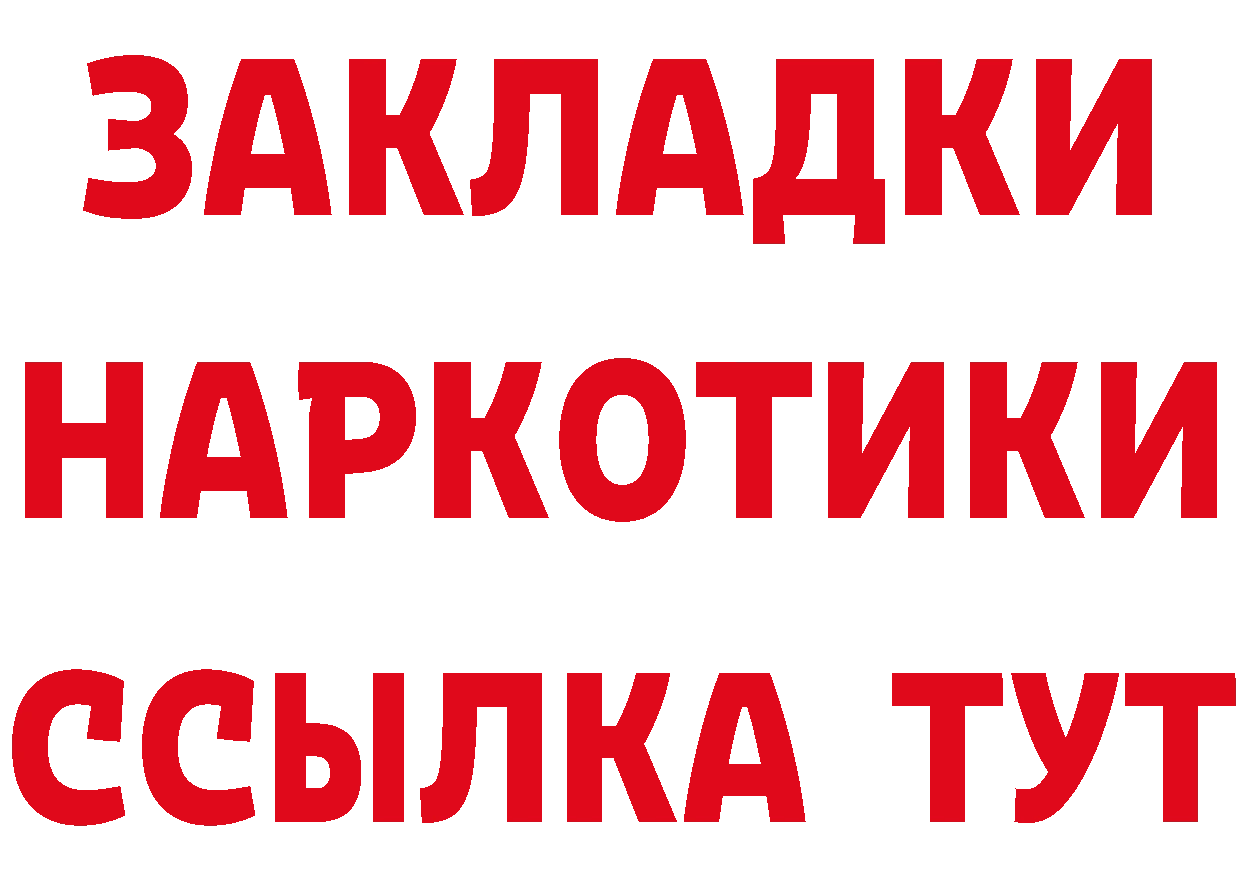 ЗАКЛАДКИ
НАРКОТИКИ
ССЫЛКА ТУТ